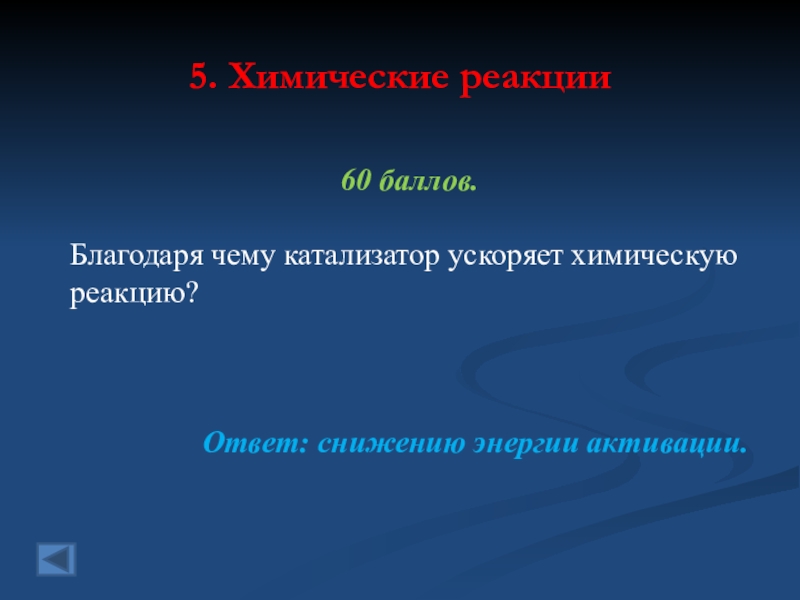 5. Химические реакции

60 баллов.

Благодаря чему катализатор ускоряет химическую реакцию?

Ответ: снижению энергии активации.